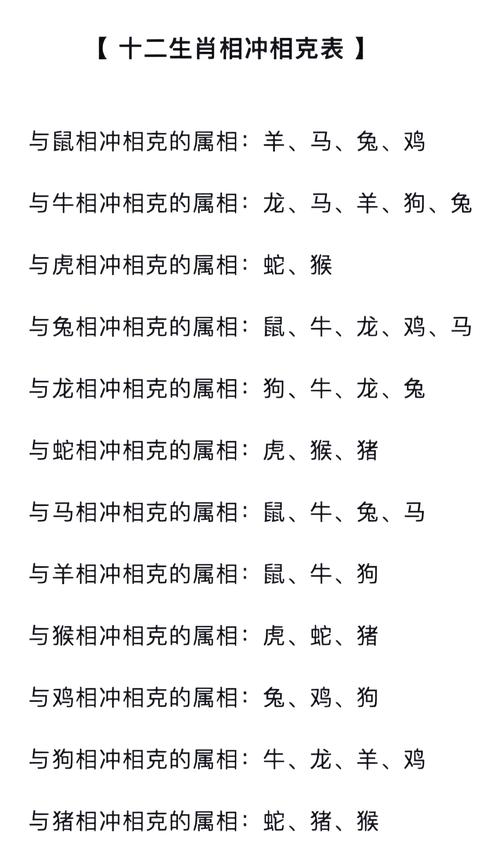 【 十二生肖相冲相克表 】

与鼠相冲相克的属相：羊、马、兔、鸡

与牛相冲相克的属相：龙、马、羊、狗、兔

与虎相冲相克的属相：蛇、猴

与兔相冲相克的属相：鼠、牛、龙、鸡、马

与龙相冲相克的属相：狗、牛、龙、兔

与蛇相冲相克的属相：虎、猴、猪

与马相冲相克的属相：鼠、牛、兔、马

与羊相冲相克的属相：鼠、牛、狗

与猴相冲相克的属相：虎、蛇、猪

与鸡相冲相克的属相：兔、鸡、狗

与狗相冲相克的属相：牛、龙、羊、鸡

与猪相冲相克的属相：蛇、猪、猴